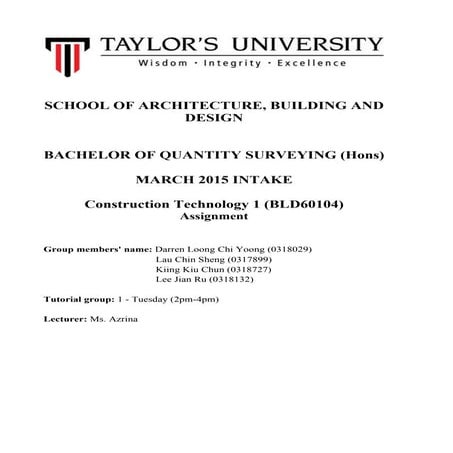 TAYLOR'S UNIVERSITY
Wisdom · Integrity · Excellence

SCHOOL OF ARCHITECTURE, BUILDING AND DESIGN

BACHELOR OF QUANTITY SURVEYING (Hons)

MARCH 2015 INTAKE

Construction Technology 1 (BLD60104)
Assignment

Group members' name: Darren Loong Chi Yoong (0318029)
Lau Chin Sheng (0317899)
Kiing Kiu Chun (0318727)
Lee Jian Ru (0318132)

Tutorial group: 1 - Tuesday (2pm-4pm)

Lecturer: Ms. Azrina